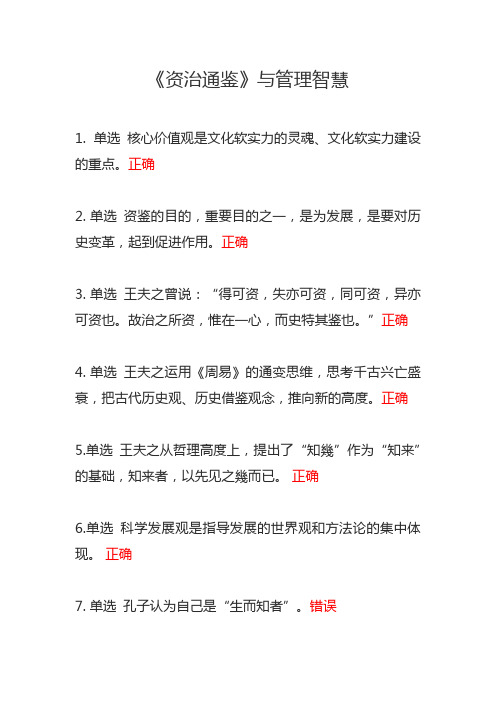 《资治通鉴》与管理智慧

1. 单选 核心价值观是文化软实力的灵魂、文化软实力建设的重点。正确

2. 单选 资鉴的目的，重要目的之一，是为发展，是要对历史变革，起到促进作用。正确

3. 单选 王夫之曾说：“得可资，失亦可资，同可资，异亦可资也。故治之所资，惟在一心，而史特其鉴也。” 正确

4. 单选 王夫之运用《周易》的通变思维，思考千古兴亡盛衰，把古代历史观、历史借鉴观念，推向新的高度。正确

5.单选 王夫之从哲理高度上，提出了“知幾”作为“知来”的基础，知来者，以先见之幾而已。 正确

6.单选 科学发展观是指导发展的世界观和方法论的集中体现。 正确

7. 单选 孔子认为自己是“生而知者”。错误